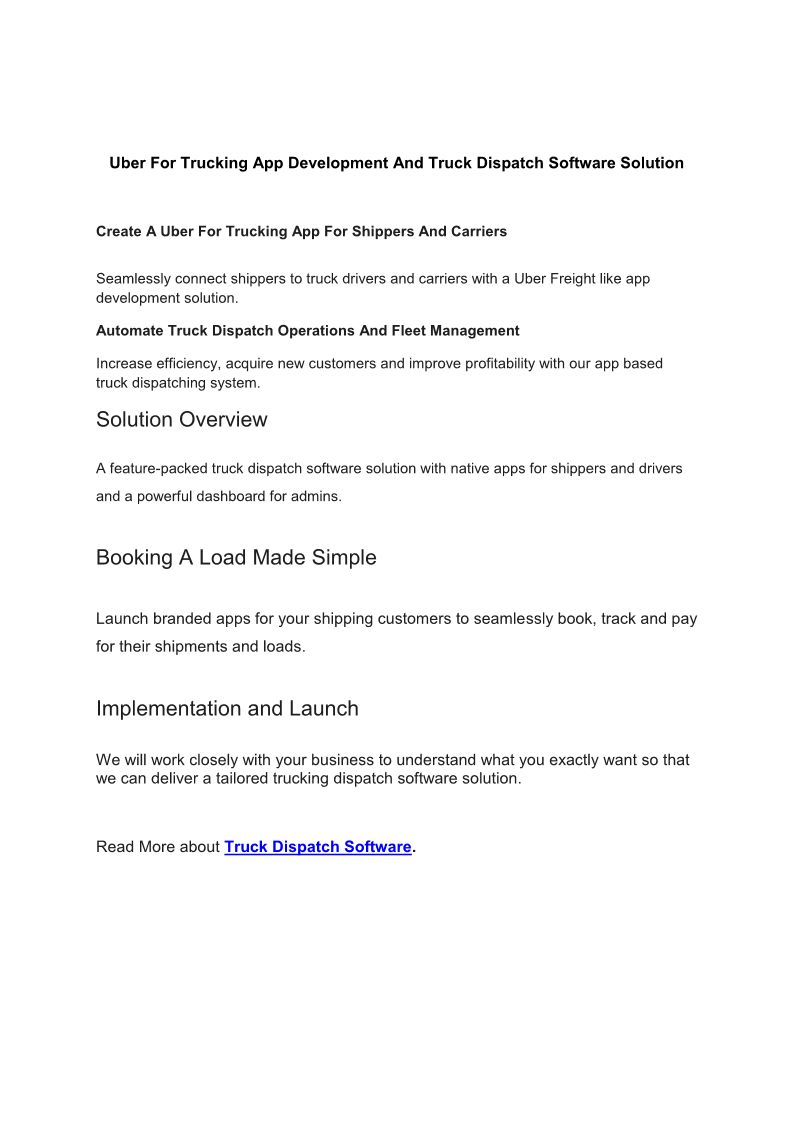 Uber For Trucking App Development And Truck Dispatch Software Solution

Create A Uber For Trucking App For Shippers And Carriers

Seamlessly connect shippers to truck drivers and carriers with a Uber Freight like app development solution.

Automate Truck Dispatch Operations And Fleet Management

Increase efficiency, acquire new customers and improve profitability with our app based truck dispatching system.

Solution Overview

A feature-packed truck dispatch software solution with native apps for shippers and drivers and a powerful dashboard for admins.

Booking A Load Made Simple

Launch branded apps for your shipping customers to seamlessly book, track and pay for their shipments and loads.

Implementation and Launch

We will work closely with your business to understand what you exactly want so that we can deliver a tailored trucking dispatch software solution.

Read More about Truck Dispatch Software.